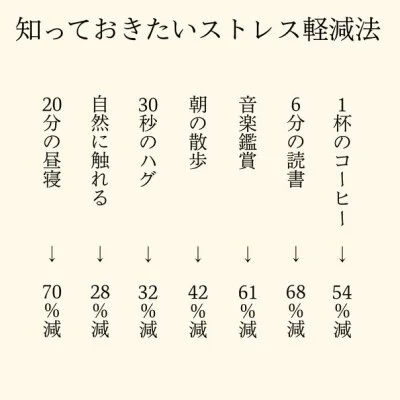 知っておきたいストレス軽減法

1杯のコーヒー
↓
54%減

6分の読書
↓
68%減

音楽鑑賞
↓
61%減

朝の散歩
↓
42%減

30秒のハグ
↓
32%減

自然に触れる
↓
28%減

20分の昼寝
↓
70%減